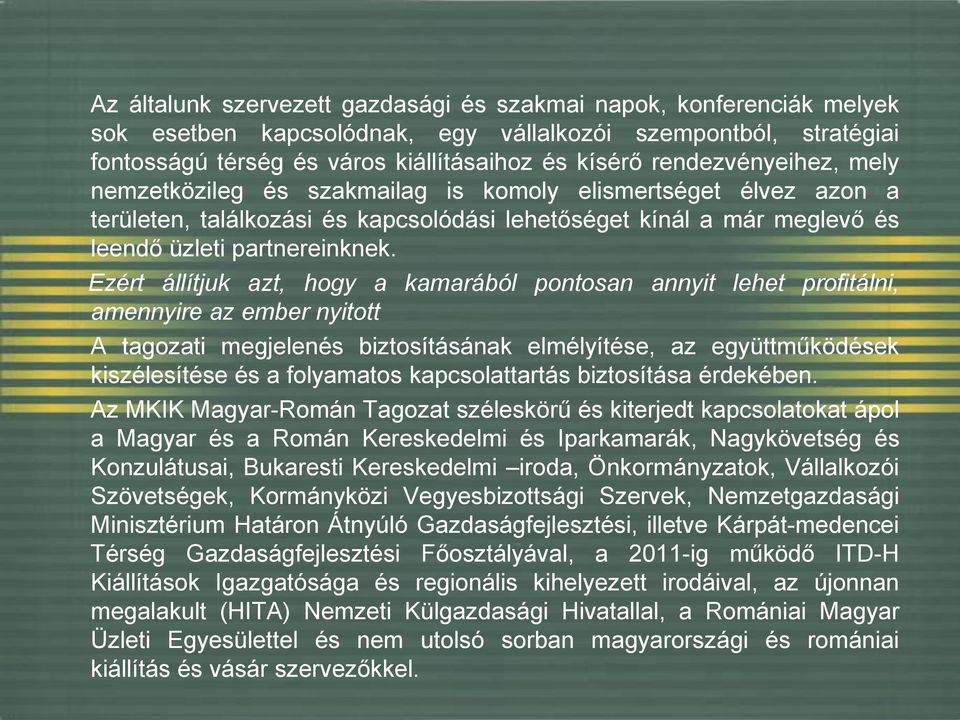 Az általunk szervezett gazdasági és szakmai napok, konferenciák melyek sok esetben kapcsolódnak, egy vállalkozói szempontból, stratégiai fontosságú térség és város kiállításaihoz és kísérő rendezvényeihez, mely nemzetközileg és szakmailag is komoly elismertséget élvez azon a területen, találkozási és kapcsolódási lehetőséget kínál a már meglevő és leendő üzleti partnereinknek.

Ezért állítjuk azt, hogy a kamarából pontosan annyit lehet profitálni, amennyire az ember nyitott

A tagozati megjelenés biztosításának elmélyítése, az együttműködések kiszélesítése és a folyamatos kapcsolattartás biztosítása érdekében.

Az MKIK Magyar-Román Tagozat széleskörű és kiterjedt kapcsolatokat ápol a Magyar és a Román Kereskedelmi és Iparkamarák, Nagykövetség és Konzulátusai, Bukaresti Kereskedelmi –iroda, Önkormányzatok, Vállalkozói Szövetségek, Kormányközi Vegyesbizottsági Szervek, Nemzetgazdasági Minisztérium Határon Átnyúló Gazdaságfejlesztési, illetve Kárpát-medencei Térség Gazdaságfejlesztési Főosztályával, a 2011-ig működő ITD-H Kiállítások Igazgatósága és regionális kihelyezett irodáival, az újonnan megalakult (HITA) Nemzeti Külgazdasági Hivatallal, a Romániai Magyar Üzleti Egyesülettel és nem utolsó sorban magyarországi és romániai kiállítás és vásár szervezőkkel.